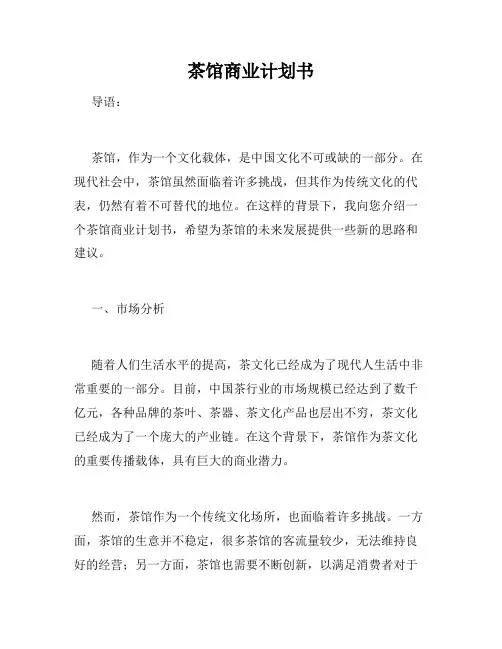 茶馆商业计划书

导语：

茶馆，作为一个文化载体，是中国文化不可或缺的一部分。在现代社会中，茶馆虽然面临着许多挑战，但其作为传统文化的代表，仍然有着不可替代的地位。在这样的背景下，我向您介绍一个茶馆商业计划书，希望为茶馆的未来发展提供一些新的思路和建议。

一、市场分析

随着人们生活水平的提高，茶文化已经成为了现代人生活中非常重要的一部分。目前，中国茶行业的市场规模已经达到了数千亿元，各种品牌的茶叶、茶器、茶文化产品也层出不穷，茶文化已经成为了一个庞大的产业链。在这个背景下，茶馆作为茶文化的重要传播载体，具有巨大的商业潜力。

然而，茶馆作为一个传统文化场所，也面临着许多挑战。一方面，茶馆的生意并不稳定，很多茶馆的客流量较少，无法维持良好的经营；另一方面，茶馆也需要不断创新，以满足消费者对于